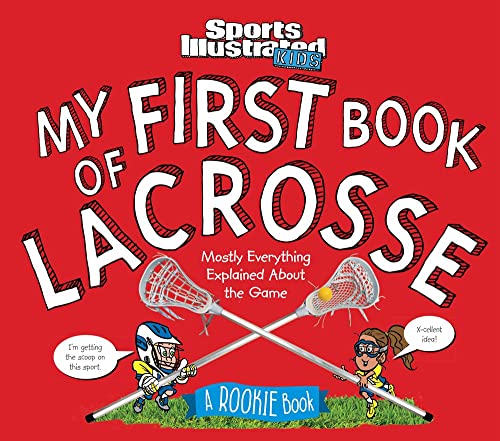 Sports Illustrated KIDS

MY FIRST BOOK OF LACROSSE

Mostly Everything Explained About the Game

I'm getting the scoop on this sport.

X-cellent idea!

A ROOKIE Book